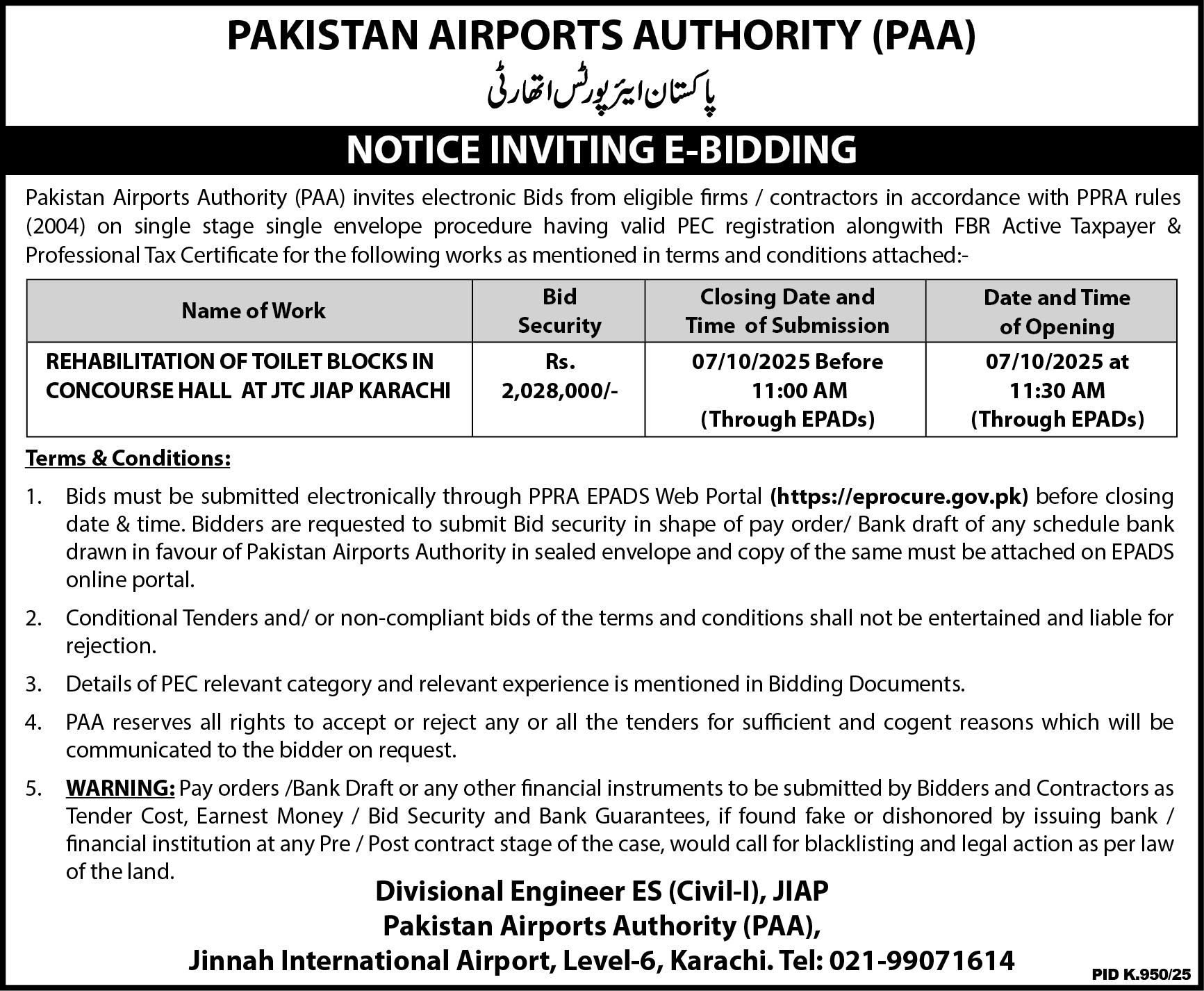 PAKISTAN AIRPORTS AUTHORITY (PAA)

پاکستان ایئرپورٹس اتھارٹی

NOTICE INVITING E-BIDDING

Pakistan Airports Authority (PAA) invites electronic Bids from eligible firms / contractors in accordance with PPRA rules (2004) on single stage single envelope procedure having valid PEC registration alongwith FBR Active Taxpayer & Professional Tax Certificate for the following works as mentioned in terms and conditions attached:-

| Name of Work | Bid Security | Closing Date and Time of Submission | Date and Time of Opening |
|---|---|---|---|
| REHABILITATION OF TOILET BLOCKS IN CONCOURSE HALL AT JTC JIAP KARACHI | Rs. 2,028,000/- | 07/10/2025 Before 11:00 AM (Through EPADs) | 07/10/2025 at 11:30 AM (Through EPADs) |

Terms & Conditions:

1. Bids must be submitted electronically through PPRA EPADS Web Portal (https://eprocure.gov.pk) before closing date & time. Bidders are requested to submit Bid security in shape of pay order/ Bank draft of any schedule bank drawn in favour of Pakistan Airports Authority in sealed envelope and copy of the same must be attached on EPADS online portal.

2. Conditional Tenders and/ or non-compliant bids of the terms and conditions shall not be entertained and liable for rejection.

3. Details of PEC relevant category and relevant experience is mentioned in Bidding Documents.

4. PAA reserves all rights to accept or reject any or all the tenders for sufficient and cogent reasons which will be communicated to the bidder on request.

5. WARNING: Pay orders /Bank Draft or any other financial instruments to be submitted by Bidders and Contractors as Tender Cost, Earnest Money / Bid Security and Bank Guarantees, if found fake or dishonored by issuing bank / financial institution at any Pre / Post contract stage of the case, would call for blacklisting and legal action as per law of the land.

Divisional Engineer ES (Civil-I), JIAP
Pakistan Airports Authority (PAA),
Jinnah International Airport, Level-6, Karachi. Tel: 021-99071614

PID K.950/25